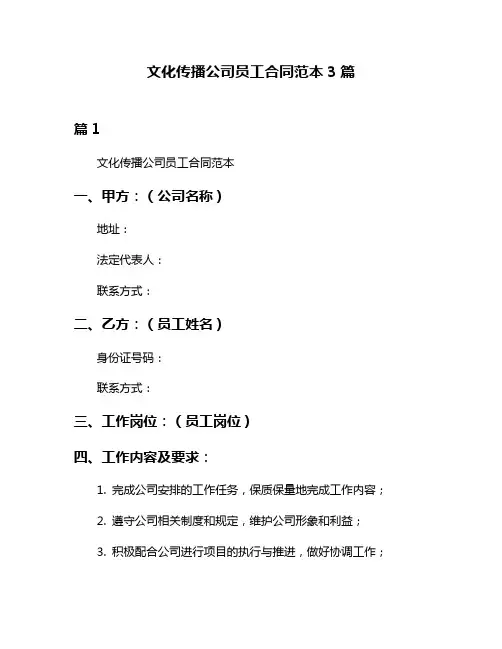 文化传播公司员工合同范本 3 篇

篇 1

文化传播公司员工合同范本

一、甲方：（公司名称）

地址：

法定代表人：

联系方式：

二、乙方：（员工姓名）

身份证号码：

联系方式：

三、工作岗位：（员工岗位）

四、工作内容及要求：

1. 完成公司安排的工作任务，保质保量地完成工作内容；

2. 遵守公司相关制度和规定，维护公司形象和利益；

3. 积极配合公司进行项目的执行与推进，做好协调工作；